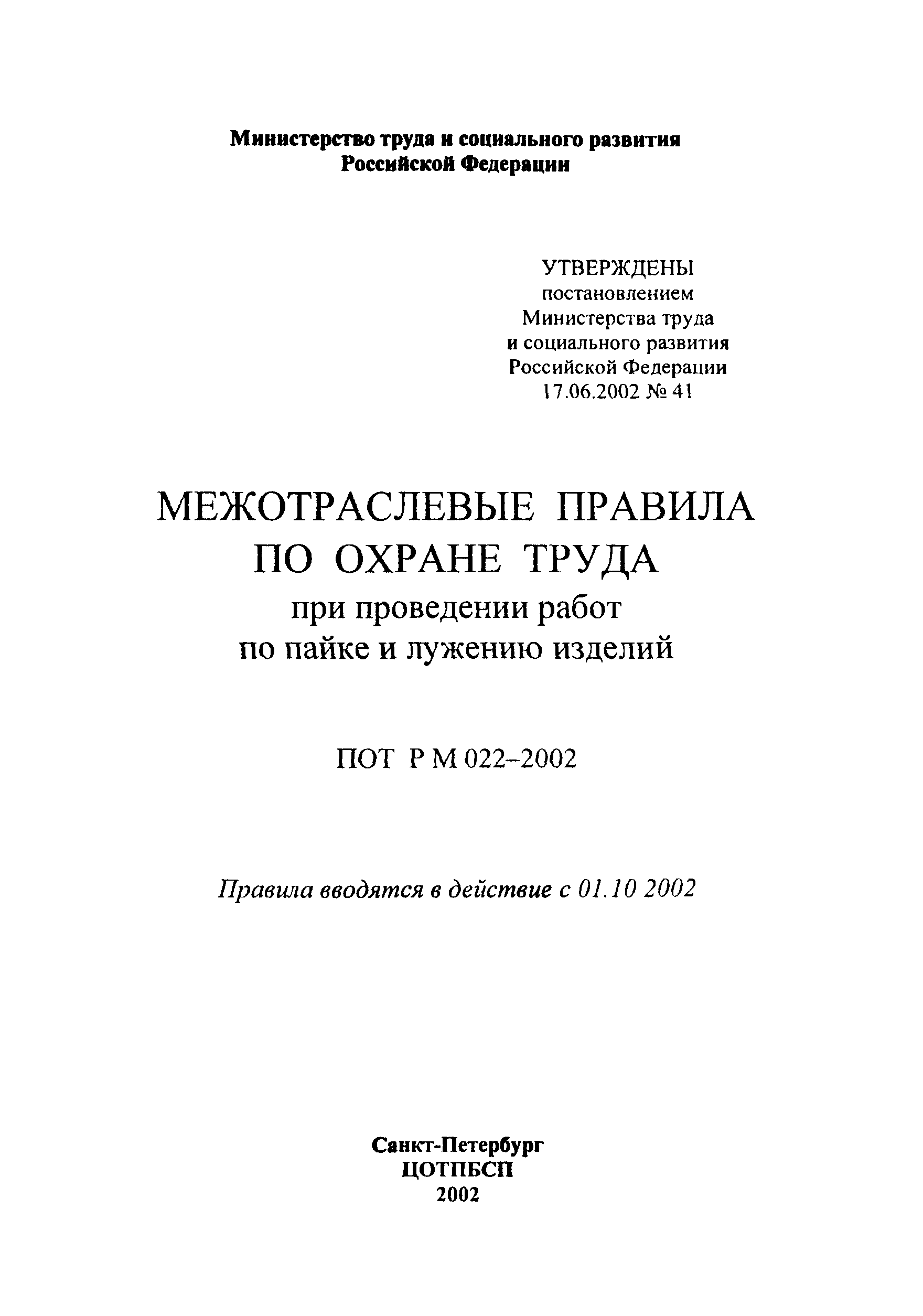 Министерство труда и социального развития Российской Федерации

УТВЕРЖДЕНЫ
постановлением
Министерства труда
и социального развития
Российской Федерации
17.06.2002 № 41

МЕЖОТРАСЛЕВЫЕ ПРАВИЛА
ПО ОХРАНЕ ТРУДА
при проведении работ
по пайке и лужению изделий

ПОТ Р М 022–2002

Правила вводятся в действие с 01.10 2002

Санкт-Петербург
ЦОТПБСП
2002